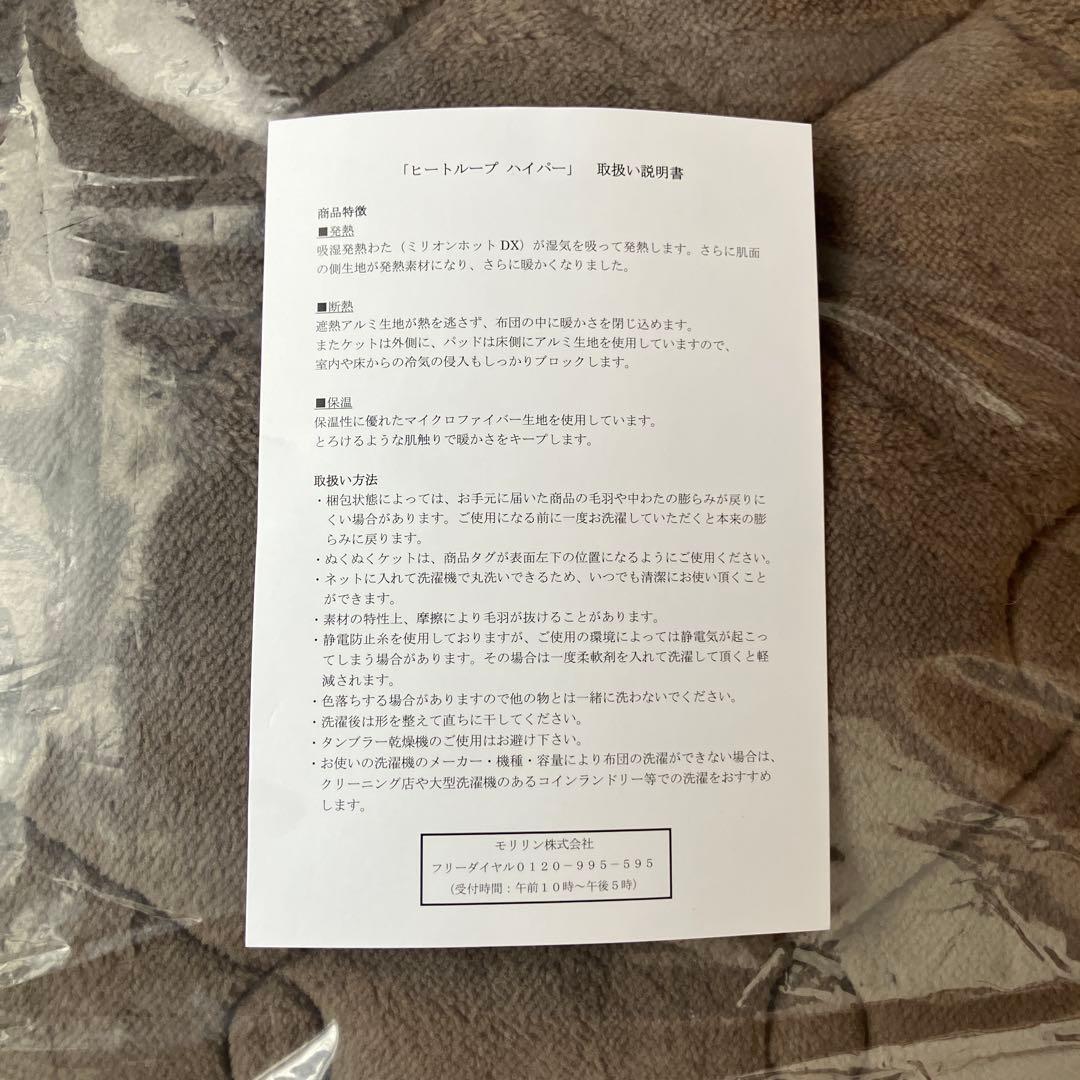 「ヒートループ ハイパー」 取扱い説明書

商品特徴
■発熱
吸湿発熱わた（ミリオンホットDX）が湿気を吸って発熱します。さらに肌面の側生地が発熱素材になり、さらに暖かくなりました。

■断熱
遮熱アルミ生地が熱を逃さず、布団の中に暖かさを閉じ込めます。
またケットは外側に、パッドは床側にアルミ生地を使用していますので、室内や床からの冷気の侵入もしっかりブロックします。

■保温
保温性に優れたマイクロファイバー生地を使用しています。
とろけるような肌触りで暖かさをキープします。

取扱い方法
・梱包状態によっては、お手元に届いた商品の毛羽や中わたの膨らみが戻りにくい場合があります。ご使用になる前に一度お洗濯していただくと本来の膨らみに戻ります。
・ぬくぬくケットは、商品タグが表面左下の位置になるようにご使用ください。
・ネットに入れて洗濯機で丸洗いできるため、いつでも清潔にお使い頂くことができます。
・素材の特性上、摩擦により毛羽が抜けることがあります。
・静電防止糸を使用しておりますが、ご使用の環境によっては静電気が起こってしまう場合があります。その場合は一度柔軟剤を入れて洗濯して頂くと軽減されます。
・色落ちする場合がありますので他の物とは一緒に洗わないでください。
・洗濯後は形を整えて直ちに干してください。
・タンブラー乾燥機のご使用はお避け下さい。
・お使いの洗濯機のメーカー・機種・容量により布団の洗濯ができない場合は、クリーニング店や大型洗濯機のあるコインランドリー等での洗濯をおすすめします。

モリリン株式会社
フリーダイヤル0120－995－595
（受付時間：午前10時～午後5時）